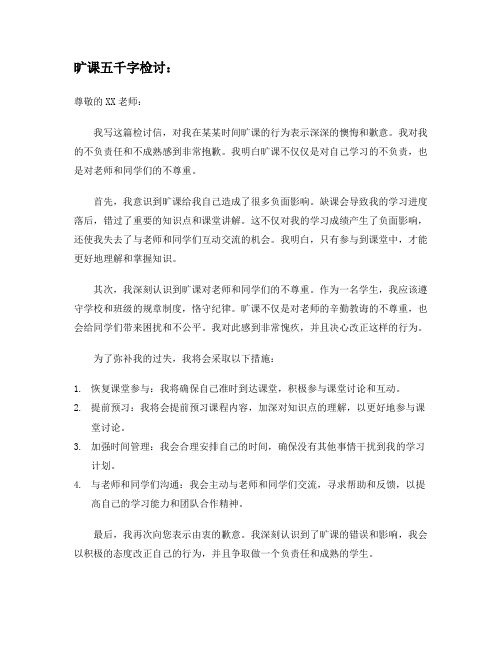 旷课五千字检讨：

尊敬的XX老师：

我写这篇检讨信，对我在某某时间旷课的行为表示深深的懊悔和歉意。我对我的不负责任和不成熟感到非常抱歉。我明白旷课不仅仅是对自己学习的不负责，也是对老师和同学们的不尊重。

首先，我意识到旷课给我自己造成了很多负面影响。缺课会导致我的学习进度落后，错过了重要的知识点和课堂讲解。这不仅对我的学习成绩产生了负面影响，还使我失去了与老师和同学们互动交流的机会。我明白，只有参与到课堂中，才能更好地理解和掌握知识。

其次，我深刻认识到旷课对老师和同学们的不尊重。作为一名学生，我应该遵守学校和班级的规章制度，恪守纪律。旷课不仅是对老师的辛勤教诲的不尊重，也会给同学们带来困扰和不公平。我对此感到非常愧疚，并且决心改正这样的行为。

为了弥补我的过失，我将会采取以下措施：

1. 恢复课堂参与：我将确保自己准时到达课堂，积极参与课堂讨论和互动。
2. 提前预习：我将会提前预习课程内容，加深对知识点的理解，以更好地参与课堂讨论。
3. 加强时间管理：我会合理安排自己的时间，确保没有其他事情干扰到我的学习计划。
4. 与老师和同学们沟通：我会主动与老师和同学们交流，寻求帮助和反馈，以提高自己的学习能力和团队合作精神。

最后，我再次向您表示由衷的歉意。我深刻认识到了旷课的错误和影响，我会以积极的态度改正自己的行为，并且争取做一个负责任和成熟的学生。